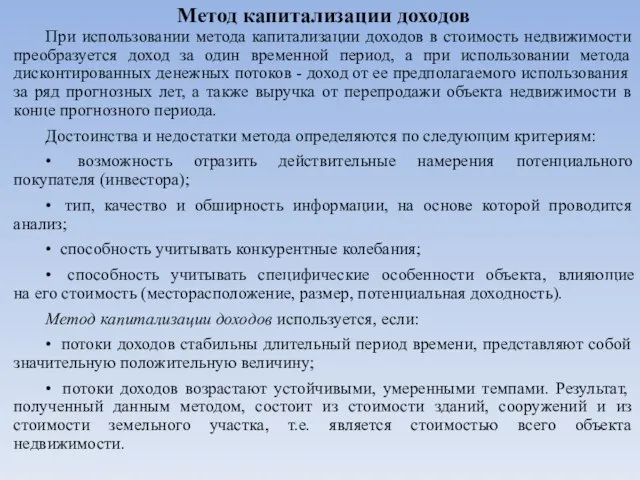 Метод капитализации доходов

При использовании метода капитализации доходов в стоимость недвижимости преобразуется доход за один временной период, а при использовании метода дисконтированных денежных потоков - доход от ее предполагаемого использования за ряд прогнозных лет, а также выручка от перепродажи объекта недвижимости в конце прогнозного периода.

Достоинства и недостатки метода определяются по следующим критериям:

• возможность отразить действительные намерения потенциального покупателя (инвестора);

• тип, качество и обширность информации, на основе которой проводится анализ;

• способность учитывать конкурентные колебания;

• способность учитывать специфические особенности объекта, влияющие на его стоимость (месторасположение, размер, потенциальная доходность).

Метод капитализации доходов используется, если:

• потоки доходов стабильны длительный период времени, представляют собой значительную положительную величину;

• потоки доходов возрастают устойчивыми, умеренными темпами. Результат, полученный данным методом, состоит из стоимости зданий, сооружений и из стоимости земельного участка, т.е. является стоимостью всего объекта недвижимости.